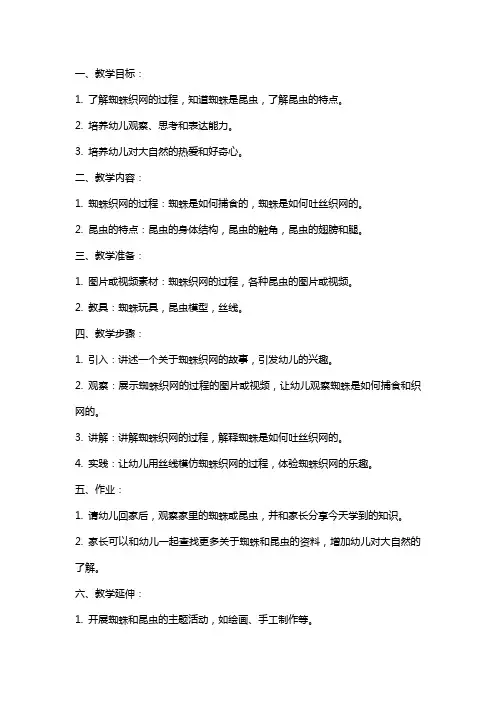 一、教学目标：

1. 了解蜘蛛织网的过程，知道蜘蛛是昆虫，了解昆虫的特点。

2. 培养幼儿观察、思考和表达能力。

3. 培养幼儿对大自然的热爱和好奇心。

二、教学内容：

1. 蜘蛛织网的过程：蜘蛛是如何捕食的，蜘蛛是如何吐丝织网的。

2. 昆虫的特点：昆虫的身体结构，昆虫的触角，昆虫的翅膀和腿。

三、教学准备：

1. 图片或视频素材：蜘蛛织网的过程，各种昆虫的图片或视频。

2. 教具：蜘蛛玩具，昆虫模型，丝线。

四、教学步骤：

1. 引入：讲述一个关于蜘蛛织网的故事，引发幼儿的兴趣。

2. 观察：展示蜘蛛织网的过程的图片或视频，让幼儿观察蜘蛛是如何捕食和织网的。

3. 讲解：讲解蜘蛛织网的过程，解释蜘蛛是如何吐丝织网的。

4. 实践：让幼儿用丝线模仿蜘蛛织网的过程，体验蜘蛛织网的乐趣。

五、作业：

1. 请幼儿回家后，观察家里的蜘蛛或昆虫，并和家长分享今天学到的知识。

2. 家长可以和幼儿一起查找更多关于蜘蛛和昆虫的资料，增加幼儿对大自然的了解。

六、教学延伸：

1. 开展蜘蛛和昆虫的主题活动，如绘画、手工制作等。